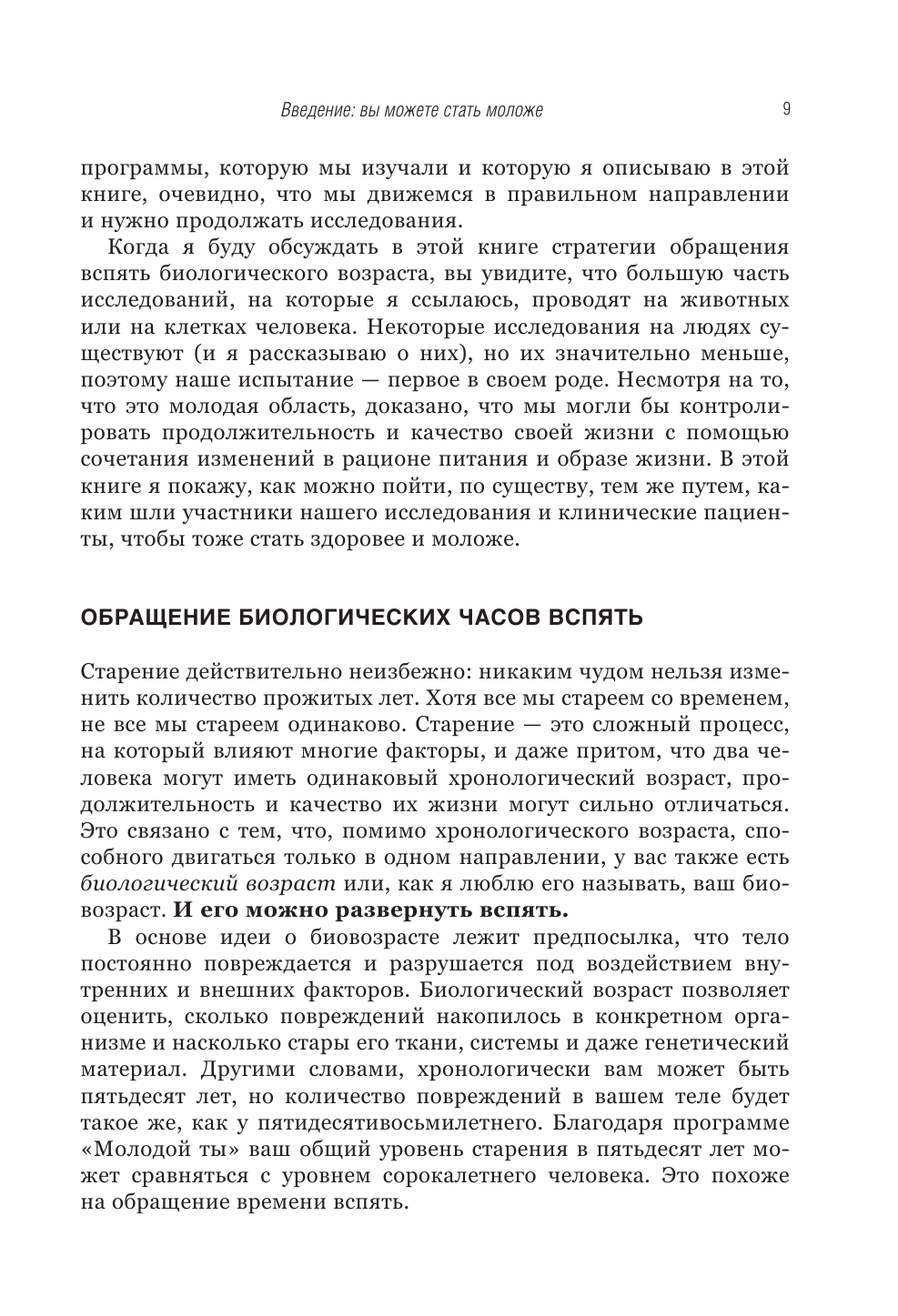 Введение: вы можете стать моложе 9

программы, которую мы изучали и которую я описываю в этой книге, очевидно, что мы движемся в правильном направлении и нужно продолжать исследования.

Когда я буду обсуждать в этой книге стратегии обращения вспять биологического возраста, вы увидите, что большую часть исследований, на которые я ссылаюсь, проводят на животных или на клетках человека. Некоторые исследования на людях существуют (и я рассказываю о них), но их значительно меньше, поэтому наше испытание — первое в своем роде. Несмотря на то, что это молодая область, доказано, что мы могли бы контролировать продолжительность и качество своей жизни с помощью сочетания изменений в рационе питания и образе жизни. В этой книге я покажу, как можно пойти, по существу, тем же путем, каким шли участники нашего исследования и клинические пациенты, чтобы тоже стать здоровее и моложе.

ОБРАЩЕНИЕ БИОЛОГИЧЕСКИХ ЧАСОВ ВСПЯТЬ

Старение действительно неизбежно: никаким чудом нельзя изменить количество прожитых лет. Хотя все мы стареем со временем, не все мы стареем одинаково. Старение — это сложный процесс, на который влияют многие факторы, и даже притом, что два человека могут иметь одинаковый хронологический возраст, продолжительность и качество их жизни могут сильно отличаться. Это связано с тем, что, помимо хронологического возраста, способного двигаться только в одном направлении, у вас также есть биологический возраст или, как я люблю его называть, ваш биовозраст. И его можно развернуть вспять.

В основе идеи о биовозрасте лежит предпосылка, что тело постоянно повреждается и разрушается под воздействием внутренних и внешних факторов. Биологический возраст позволяет оценить, сколько повреждений накопилось в конкретном организме и насколько стары его ткани, системы и даже генетический материал. Другими словами, хронологически вам может быть пятьдесят лет, но количество повреждений в вашем теле будет такое же, как у пятидесятивосьмилетнего. Благодаря программе «Молодой ты» ваш общий уровень старения в пятьдесят лет может сравняться с уровнем сорокалетнего человека. Это похоже на обращение времени вспять.